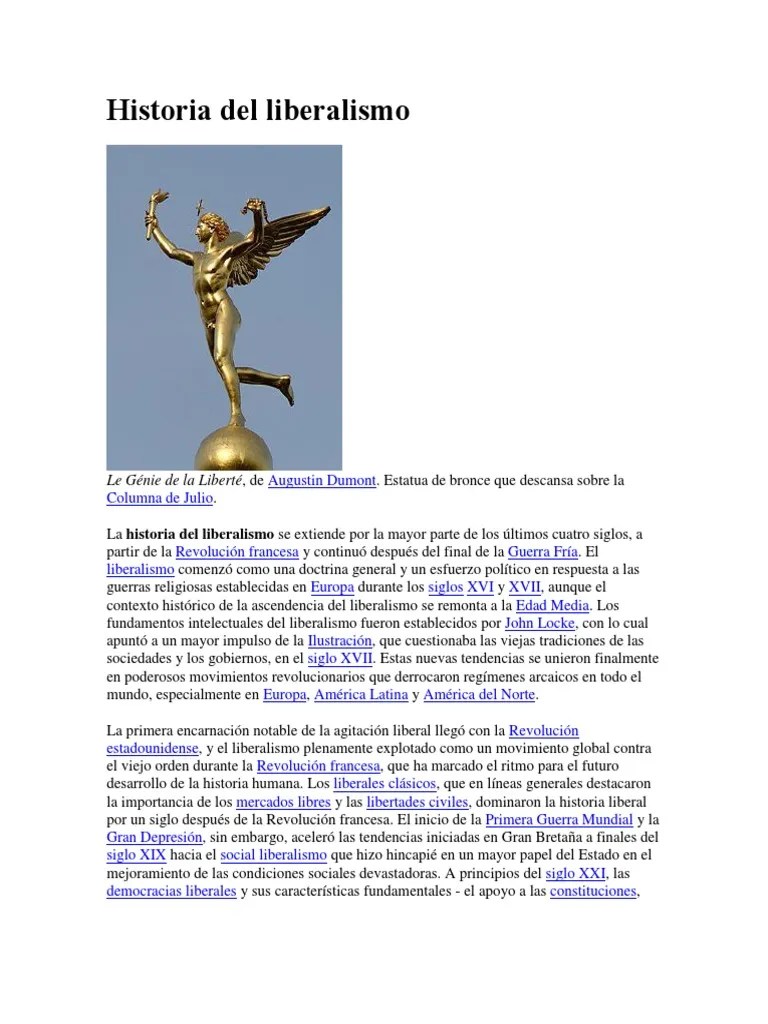 Historia del liberalismo

Le Génie de la Liberté, de Augustin Dumont. Estatua de bronce que descansa sobre la Columna de Julio.

La historia del liberalismo se extiende por la mayor parte de los últimos cuatro siglos, a partir de la Revolución francesa y continuó después del final de la Guerra Fría. El liberalismo comenzó como una doctrina general y un esfuerzo político en respuesta a las guerras religiosas establecidas en Europa durante los siglos XVI y XVII, aunque el contexto histórico de la ascendencia del liberalismo se remonta a la Edad Media. Los fundamentos intelectuales del liberalismo fueron establecidos por John Locke, con lo cual apuntó a un mayor impulso de la Ilustración, que cuestionaba las viejas tradiciones de las sociedades y los gobiernos, en el siglo XVII. Estas nuevas tendencias se unieron finalmente en poderosos movimientos revolucionarios que derrocaron regímenes arcaicos en todo el mundo, especialmente en Europa, América Latina y América del Norte.

La primera encarnación notable de la agitación liberal llegó con la Revolución estadounidense, y el liberalismo plenamente explotado como un movimiento global contra el viejo orden durante la Revolución francesa, que ha marcado el ritmo para el futuro desarrollo de la historia humana. Los liberales clásicos, que en líneas generales destacaron la importancia de los mercados libres y las libertades civiles, dominaron la historia liberal por un siglo después de la Revolución francesa. El inicio de la Primera Guerra Mundial y la Gran Depresión, sin embargo, aceleró las tendencias iniciadas en Gran Bretaña a finales del siglo XIX hacia el social liberalismo que hizo hincapié en un mayor papel del Estado en el mejoramiento de las condiciones sociales devastadoras. A principios del siglo XXI, las democracias liberales y sus características fundamentales - el apoyo a las constituciones,